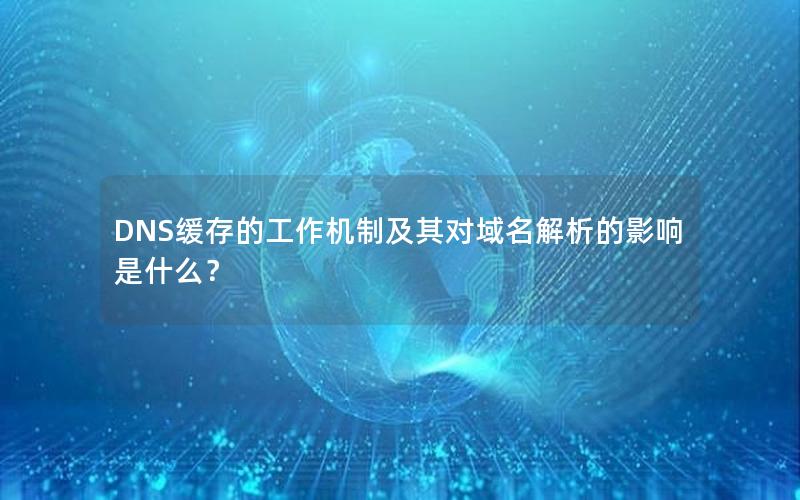 DNS缓存的工作机制及其对域名解析的影响是什么？